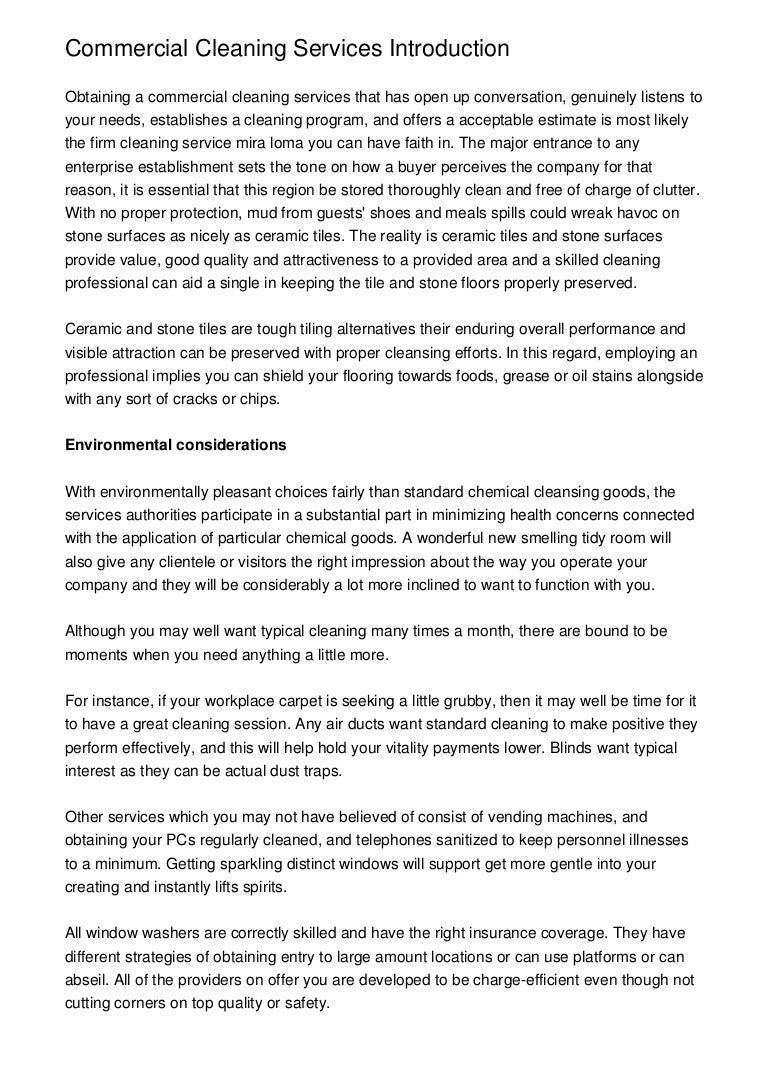 Commercial Cleaning Services Introduction

Obtaining a commercial cleaning services that has open up conversation, genuinely listens to your needs, establishes a cleaning program, and offers a acceptable estimate is most likely the firm cleaning service mira loma you can have faith in. The major entrance to any enterprise establishment sets the tone on how a buyer perceives the company for that reason, it is essential that this region be stored thoroughly clean and free of charge of clutter. With no proper protection, mud from guests' shoes and meals spills could wreak havoc on stone surfaces as nicely as ceramic tiles. The reality is ceramic tiles and stone surfaces provide value, good quality and attractiveness to a provided area and a skilled cleaning professional can aid a single in keeping the tile and stone floors properly preserved.

Ceramic and stone tiles are tough tiling alternatives their enduring overall performance and visible attraction can be preserved with proper cleansing efforts. In this regard, employing an professional implies you can shield your flooring towards foods, grease or oil stains alongside with any sort of cracks or chips.

Environmental considerations

With environmentally pleasant choices fairly than standard chemical cleansing goods, the services authorities participate in a substantial part in minimizing health concerns connected with the application of particular chemical goods. A wonderful new smelling tidy room will also give any clientele or visitors the right impression about the way you operate your company and they will be considerably a lot more inclined to want to function with you.

Although you may well want typical cleaning many times a month, there are bound to be moments when you need anything a little more.

For instance, if your workplace carpet is seeking a little grubby, then it may well be time for it to have a great cleaning session. Any air ducts want standard cleaning to make positive they perform effectively, and this will help hold your vitality payments lower. Blinds want typical interest as they can be actual dust traps.

Other services which you may not have believed of consist of vending machines, and obtaining your PCs regularly cleaned, and telephones sanitized to keep personnel illnesses to a minimum. Getting sparkling distinct windows will support get more gentle into your creating and instantly lifts spirits.

All window washers are correctly skilled and have the right insurance coverage. They have different strategies of obtaining entry to large amount locations or can use platforms or can abseil. All of the providers on offer you are developed to be charge-efficient even though not cutting corners on top quality or safety.